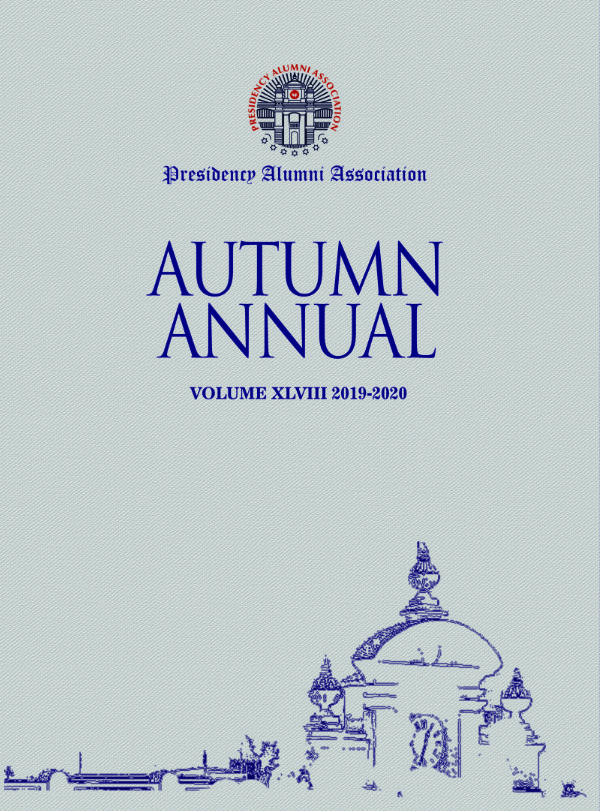 PRESIDENCY ALUMNI ASSOCIATION

Presidency Alumni Association

AUTUMN
ANNUAL

VOLUME XLVIII 2019-2020